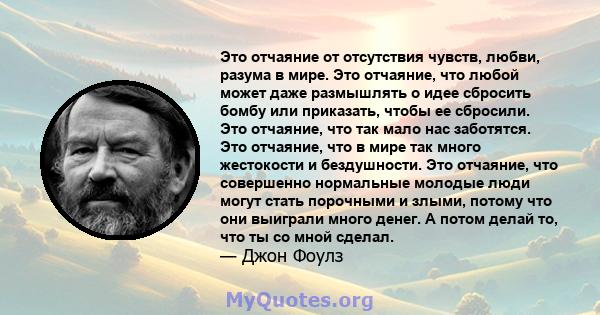 Это отчаяние от отсутствия чувств, любви, разума в мире. Это отчаяние, что любой может даже размышлять о идее сбросить бомбу или приказать, чтобы ее сбросили. Это отчаяние, что так мало нас заботятся. Это отчаяние, что в мире так много жестокости и бездушности. Это отчаяние, что совершенно нормальные молодые люди могут стать порочными и злыми, потому что они выиграли много денег. А потом делай то, что ты со мной сделал.
— Джон Фоулз

MyQuotes.org